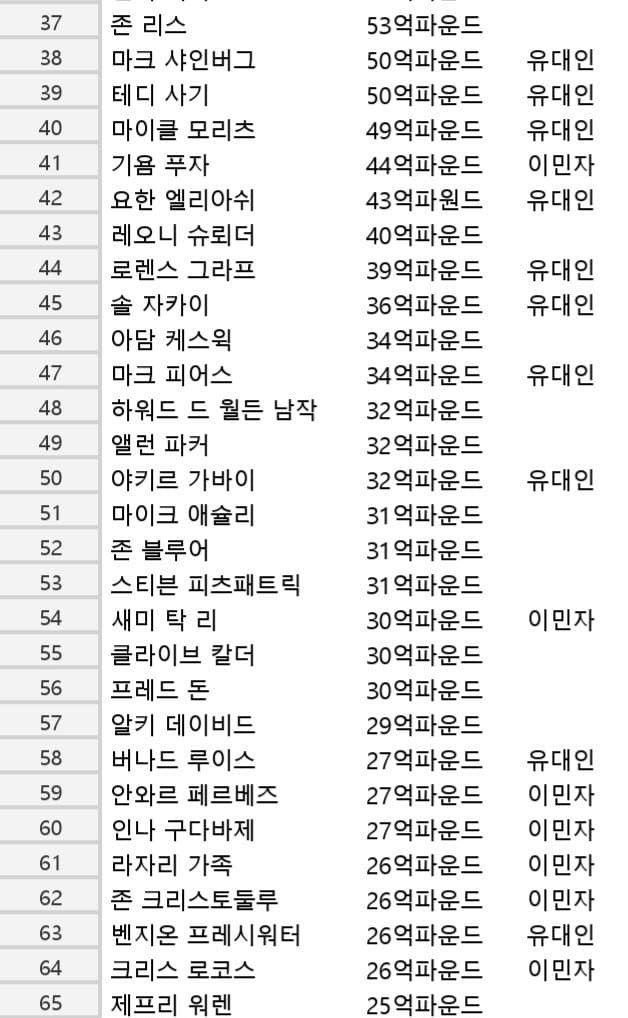 | 37 | 존 리스 | 53억파운드 | |
|---|---|---|---|
| 38 | 마크 샤인버그 | 50억파운드 | 유대인 |
| 39 | 테디 사기 | 50억파운드 | 유대인 |
| 40 | 마이클 모리츠 | 49억파운드 | 유대인 |
| 41 | 기욤 푸자 | 44억파운드 | 이민자 |
| 42 | 요한 엘리아쉬 | 43억파원드 | 유대인 |
| 43 | 레오니 슈뢰더 | 40억파운드 | |
| 44 | 로렌스 그라프 | 39억파운드 | 유대인 |
| 45 | 솔 자카이 | 36억파운드 | 유대인 |
| 46 | 아담 케스윅 | 34억파운드 | |
| 47 | 마크 피어스 | 34억파운드 | 유대인 |
| 48 | 하워드 드 월든 남작 | 32억파운드 | |
| 49 | 앨런 파커 | 32억파운드 | |
| 50 | 야키르 가바이 | 32억파운드 | 유대인 |
| 51 | 마이크 애슐리 | 31억파운드 | |
| 52 | 존 블루어 | 31억파운드 | |
| 53 | 스티븐 피츠패트릭 | 31억파운드 | |
| 54 | 새미 탁 리 | 30억파운드 | 이민자 |
| 55 | 클라이브 칼더 | 30억파운드 | |
| 56 | 프레드 돈 | 30억파운드 | |
| 57 | 알키 데이비드 | 29억파운드 | |
| 58 | 버나드 루이스 | 27억파운드 | 유대인 |
| 59 | 안와르 페르베즈 | 27억파운드 | 이민자 |
| 60 | 인나 구다바제 | 27억파운드 | 이민자 |
| 61 | 라자리 가족 | 26억파운드 | 이민자 |
| 62 | 존 크리스토둘루 | 26억파운드 | 이민자 |
| 63 | 벤지온 프레시워터 | 26억파운드 | 유대인 |
| 64 | 크리스 로코스 | 26억파운드 | 이민자 |
| 65 | 제프리 워렌 | 25억파운드 | |